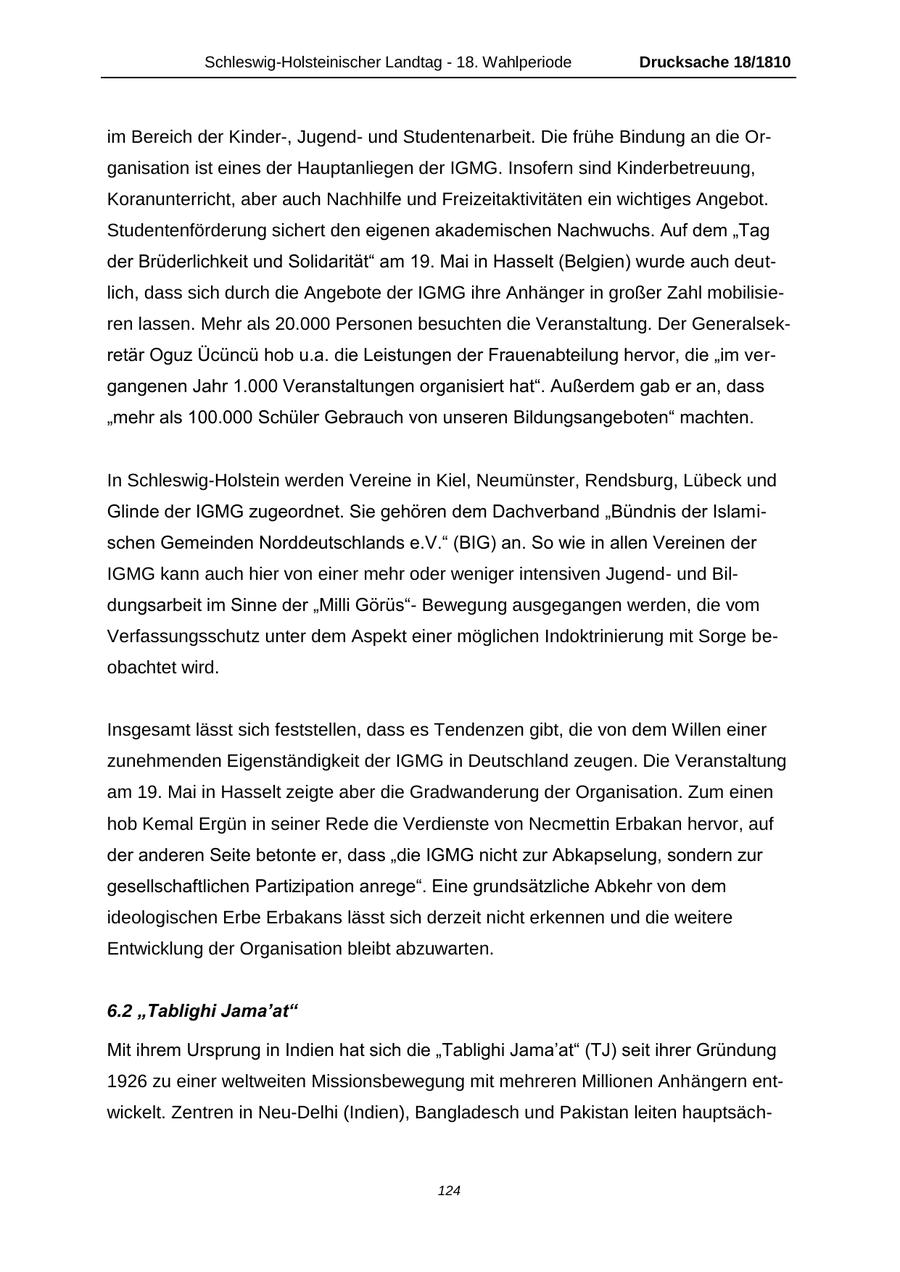 Schleswig-Holsteinischer Landtag - 18. Wahlperiode Drucksache 18/1810

im Bereich der Kinder-, Jugend- und Studentenarbeit. Die frühe Bindung an die Organisation ist eines der Hauptanliegen der IGMG. Insofern sind Kinderbetreuung, Koranunterricht, aber auch Nachhilfe und Freizeitaktivitäten ein wichtiges Angebot. Studentenförderung sichert den eigenen akademischen Nachwuchs. Auf dem „Tag der Brüderlichkeit und Solidarität“ am 19. Mai in Hasselt (Belgien) wurde auch deutlich, dass sich durch die Angebote der IGMG ihre Anhänger in großer Zahl mobilisieren lassen. Mehr als 20.000 Personen besuchten die Veranstaltung. Der Generalsekretär Oguz Ücüncü hob u.a. die Leistungen der Frauenabteilung hervor, die „im vergangenen Jahr 1.000 Veranstaltungen organisiert hat“. Außerdem gab er an, dass „mehr als 100.000 Schüler Gebrauch von unseren Bildungsangeboten“ machten.

In Schleswig-Holstein werden Vereine in Kiel, Neumünster, Rendsburg, Lübeck und Glinde der IGMG zugeordnet. Sie gehören dem Dachverband „Bündnis der Islamischen Gemeinden Norddeutschlands e.V.“ (BIG) an. So wie in allen Vereinen der IGMG kann auch hier von einer mehr oder weniger intensiven Jugend- und Bildungsarbeit im Sinne der „Milli Görüs“- Bewegung ausgegangen werden, die vom Verfassungsschutz unter dem Aspekt einer möglichen Indoktrinierung mit Sorge beobachtet wird.

Insgesamt lässt sich feststellen, dass es Tendenzen gibt, die von dem Willen einer zunehmenden Eigenständigkeit der IGMG in Deutschland zeugen. Die Veranstaltung am 19. Mai in Hasselt zeigte aber die Gradwanderung der Organisation. Zum einen hob Kemal Ergün in seiner Rede die Verdienste von Necmettin Erbakan hervor, auf der anderen Seite betonte er, dass „die IGMG nicht zur Abkapselung, sondern zur gesellschaftlichen Partizipation anrege“. Eine grundsätzliche Abkehr von dem ideologischen Erbe Erbakans lässt sich derzeit nicht erkennen und die weitere Entwicklung der Organisation bleibt abzuwarten.

6.2 „Tablighi Jama’at“

Mit ihrem Ursprung in Indien hat sich die „Tablighi Jama’at“ (TJ) seit ihrer Gründung 1926 zu einer weltweiten Missionsbewegung mit mehreren Millionen Anhängern entwickelt. Zentren in Neu-Delhi (Indien), Bangladesch und Pakistan leiten hauptsäch-

124